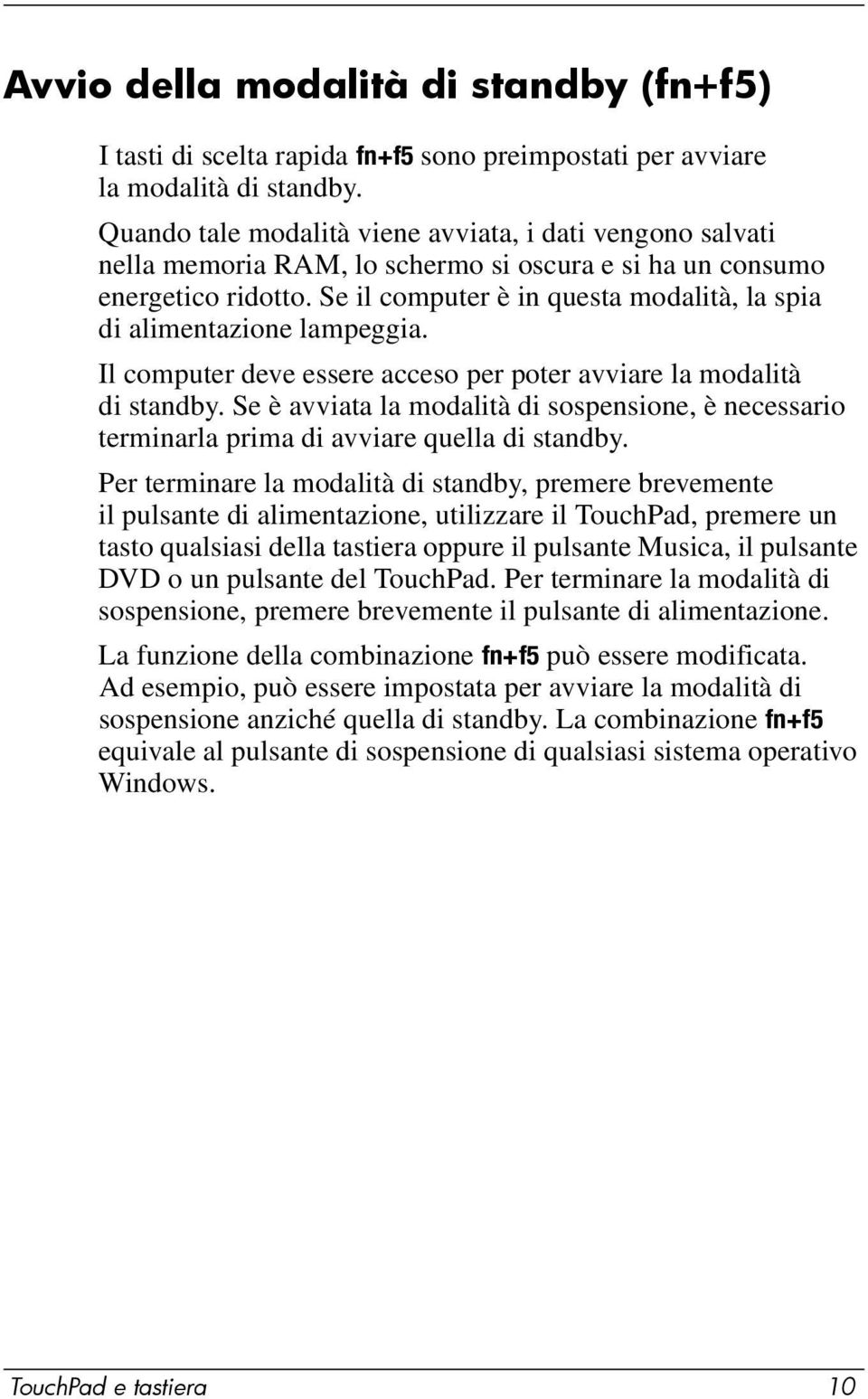 Avvio della modalità di standby (fn+f5)

I tasti di scelta rapida fn+f5 sono preimpostati per avviare la modalità di standby.

Quando tale modalità viene avviata, i dati vengono salvati nella memoria RAM, lo schermo si oscura e si ha un consumo energetico ridotto. Se il computer è in questa modalità, la spia di alimentazione lampeggia.

Il computer deve essere acceso per poter avviare la modalità di standby. Se è avviata la modalità di sospensione, è necessario terminarla prima di avviare quella di standby.

Per terminare la modalità di standby, premere brevemente il pulsante di alimentazione, utilizzare il TouchPad, premere un tasto qualsiasi della tastiera oppure il pulsante Musica, il pulsante DVD o un pulsante del TouchPad. Per terminare la modalità di sospensione, premere brevemente il pulsante di alimentazione.

La funzione della combinazione fn+f5 può essere modificata. Ad esempio, può essere impostata per avviare la modalità di sospensione anziché quella di standby. La combinazione fn+f5 equivale al pulsante di sospensione di qualsiasi sistema operativo Windows.

TouchPad e tastiera 10